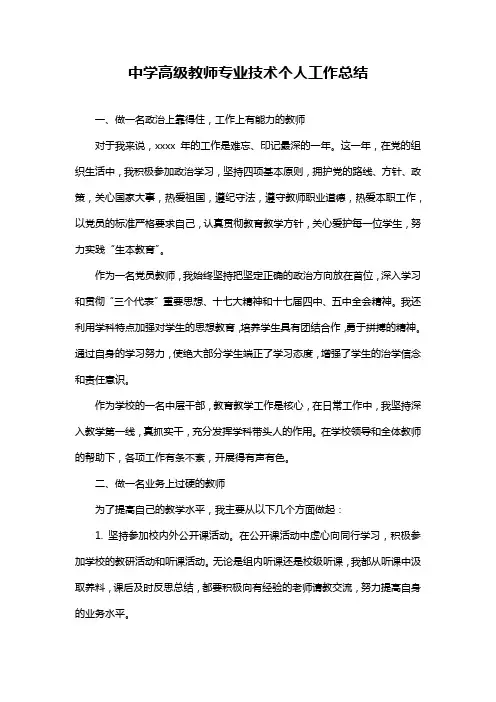 中学高级教师专业技术个人工作总结

一、做一名政治上靠得住，工作上有能力的教师

对于我来说，xxxx 年的工作是难忘、印记最深的一年。这一年，在党的组织生活中，我积极参加政治学习，坚持四项基本原则，拥护党的路线、方针、政策，关心国家大事，热爱祖国，遵纪守法，遵守教师职业道德，热爱本职工作，以党员的标准严格要求自己，认真贯彻教育教学方针，关心爱护每一位学生，努力实践“生本教育”。

作为一名党员教师，我始终坚持把坚定正确的政治方向放在首位，深入学习和贯彻“三个代表”重要思想、十七大精神和十七届四中、五中全会精神。我还利用学科特点加强对学生的思想教育，培养学生具有团结合作，勇于拼搏的精神。通过自身的学习努力，使绝大部分学生端正了学习态度，增强了学生的治学信念和责任意识。

作为学校的一名中层干部，教育教学工作是核心，在日常工作中，我坚持深入教学第一线，真抓实干，充分发挥学科带头人的作用。在学校领导和全体教师的帮助下，各项工作有条不紊，开展得有声有色。

二、做一名业务上过硬的教师

为了提高自己的教学水平，我主要从以下几个方面做起：

1. 坚持参加校内外公开课活动。在公开课活动中虚心向同行学习，积极参加学校的教研活动和听课活动。无论是组内听课还是校级听课，我都从听课中汲取养料，课后及时反思总结，都要积极向有经验的老师请教交流，努力提高自身的业务水平。